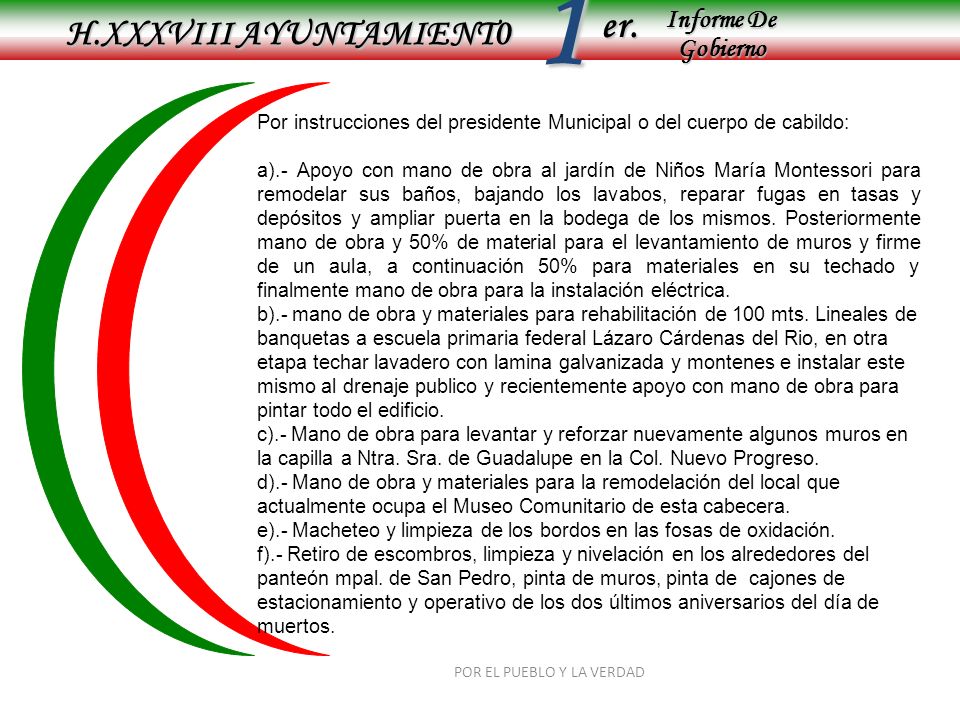 H.XXXVIII AYUNTAMIENT0 1 er. Informe De Gobierno

Por instrucciones del presidente Municipal o del cuerpo de cabildo:

a).- Apoyo con mano de obra al jardín de Niños María Montessori para remodelar sus baños, bajando los lavabos, reparar fugas en tasas y depósitos y ampliar puerta en la bodega de los mismos. Posteriormente mano de obra y 50% de material para el levantamiento de muros y firme de un aula, a continuación 50% para materiales en su techado y finalmente mano de obra para la instalación eléctrica.
b).- mano de obra y materiales para rehabilitación de 100 mts. Lineales de banquetas a escuela primaria federal Lázaro Cárdenas del Rio, en otra etapa techar lavadero con lamina galvanizada y montenes e instalar este mismo al drenaje publico y recientemente apoyo con mano de obra para pintar todo el edificio.
c).- Mano de obra para levantar y reforzar nuevamente algunos muros en la capilla a Ntra. Sra. de Guadalupe en la Col. Nuevo Progreso.
d).- Mano de obra y materiales para la remodelación del local que actualmente ocupa el Museo Comunitario de esta cabecera.
e).- Macheteo y limpieza de los bordos en las fosas de oxidación.
f).- Retiro de escombros, limpieza y nivelación en los alrededores del panteón mpal. de San Pedro, pinta de muros, pinta de cajones de estacionamiento y operativo de los dos últimos aniversarios del día de muertos.

POR EL PUEBLO Y LA VERDAD